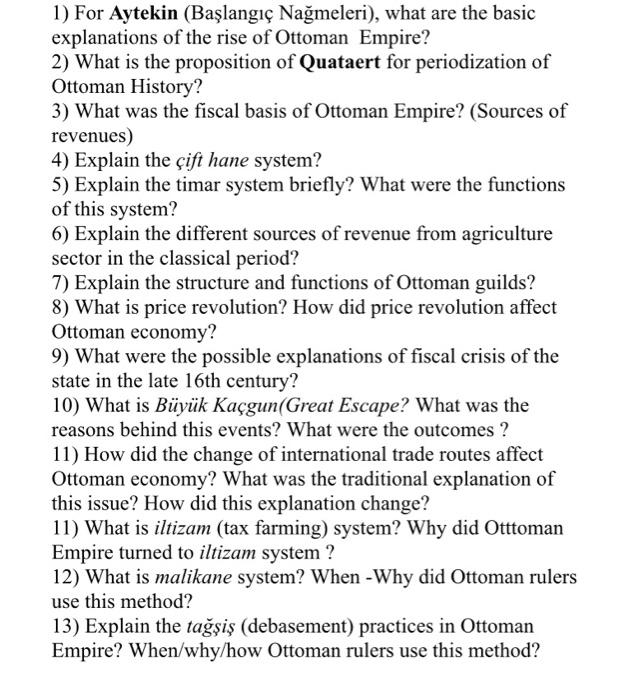 1) For Aytekin (Başlangıç Nağmeleri), what are the basic explanations of the rise of Ottoman Empire?
2) What is the proposition of Quataert for periodization of Ottoman History?
3) What was the fiscal basis of Ottoman Empire? (Sources of revenues)
4) Explain the çift hane system?
5) Explain the timar system briefly? What were the functions of this system?
6) Explain the different sources of revenue from agriculture sector in the classical period?
7) Explain the structure and functions of Ottoman guilds?
8) What is price revolution? How did price revolution affect Ottoman economy?
9) What were the possible explanations of fiscal crisis of the state in the late 16th century?
10) What is Büyük Kaçgun(Great Escape? What was the reasons behind this events? What were the outcomes ?
11) How did the change of international trade routes affect Ottoman economy? What was the traditional explanation of this issue? How did this explanation change?
11) What is iltizam (tax farming) system? Why did Otttoman Empire turned to iltizam system ?
12) What is malikane system? When -Why did Ottoman rulers use this method?
13) Explain the tağşiş (debasement) practices in Ottoman Empire? When/why/how Ottoman rulers use this method?